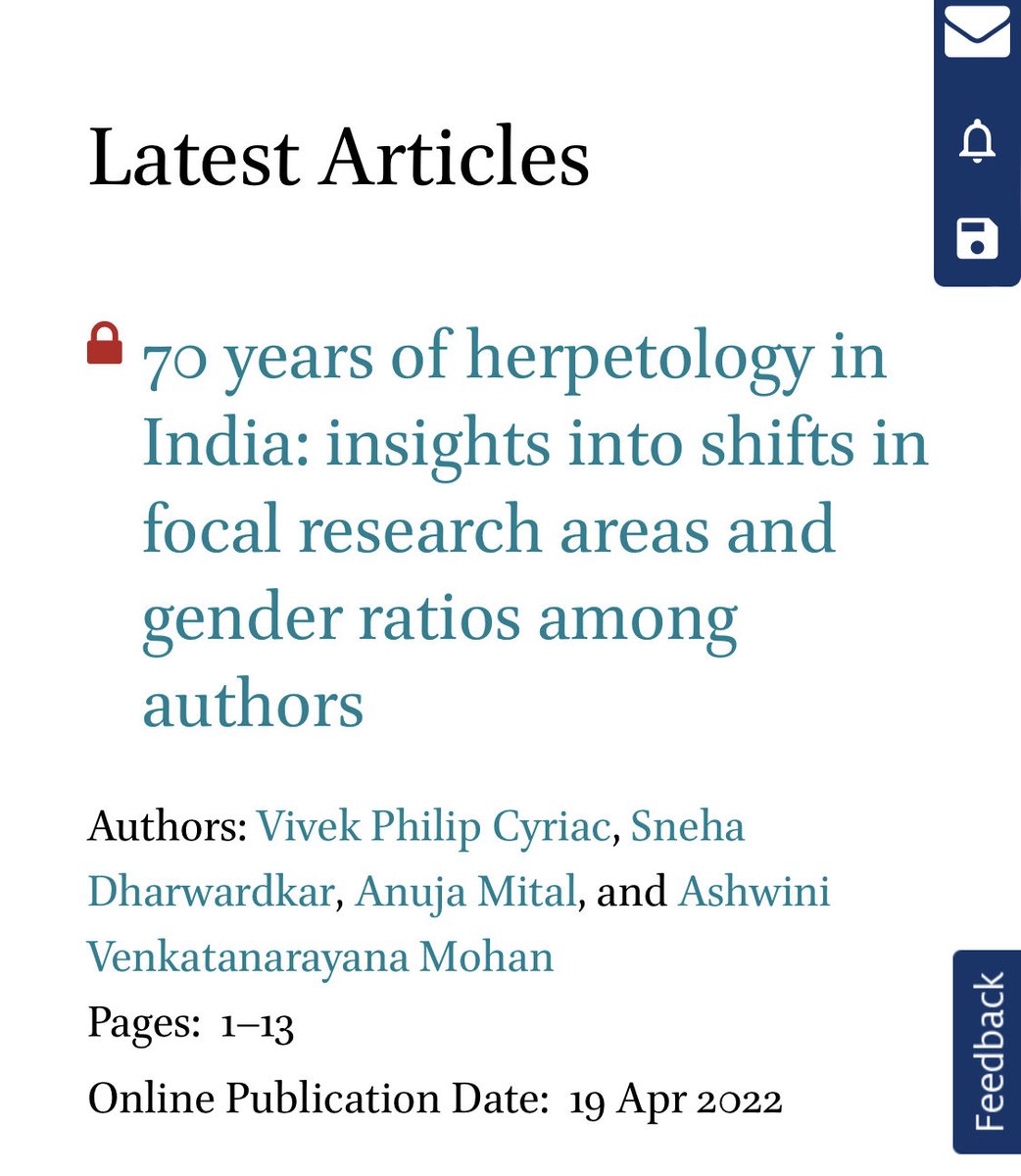 Latest Articles

70 years of herpetology in India: insights into shifts in focal research areas and gender ratios among authors

Authors: Vivek Philip Cyriac, Sneha Dharwardkar, Anuja Mital, and Ashwini Venkatanarayana Mohan

Pages: 1–13

Online Publication Date: 19 Apr 2022

Feedback